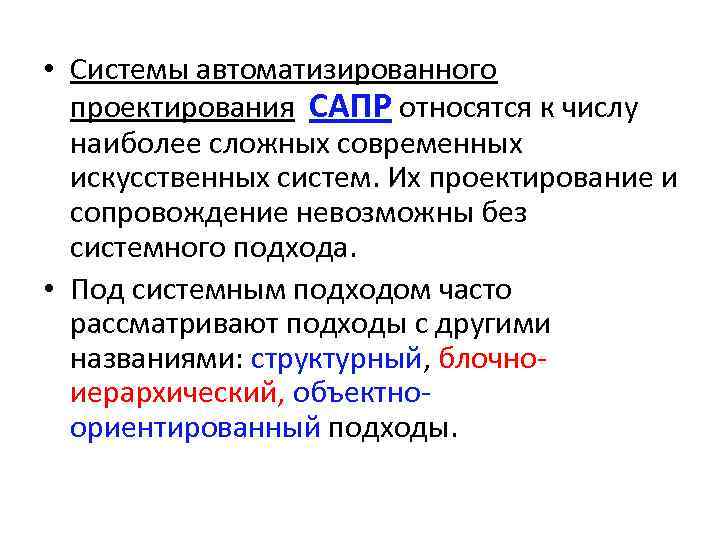 • Системы автоматизированного проектирования САПР относятся к числу наиболее сложных современных искусственных систем. Их проектирование и сопровождение невозможны без системного подхода.

• Под системным подходом часто рассматривают подходы с другими названиями: структурный, блочно-иерархический, объектно-ориентированный подходы.